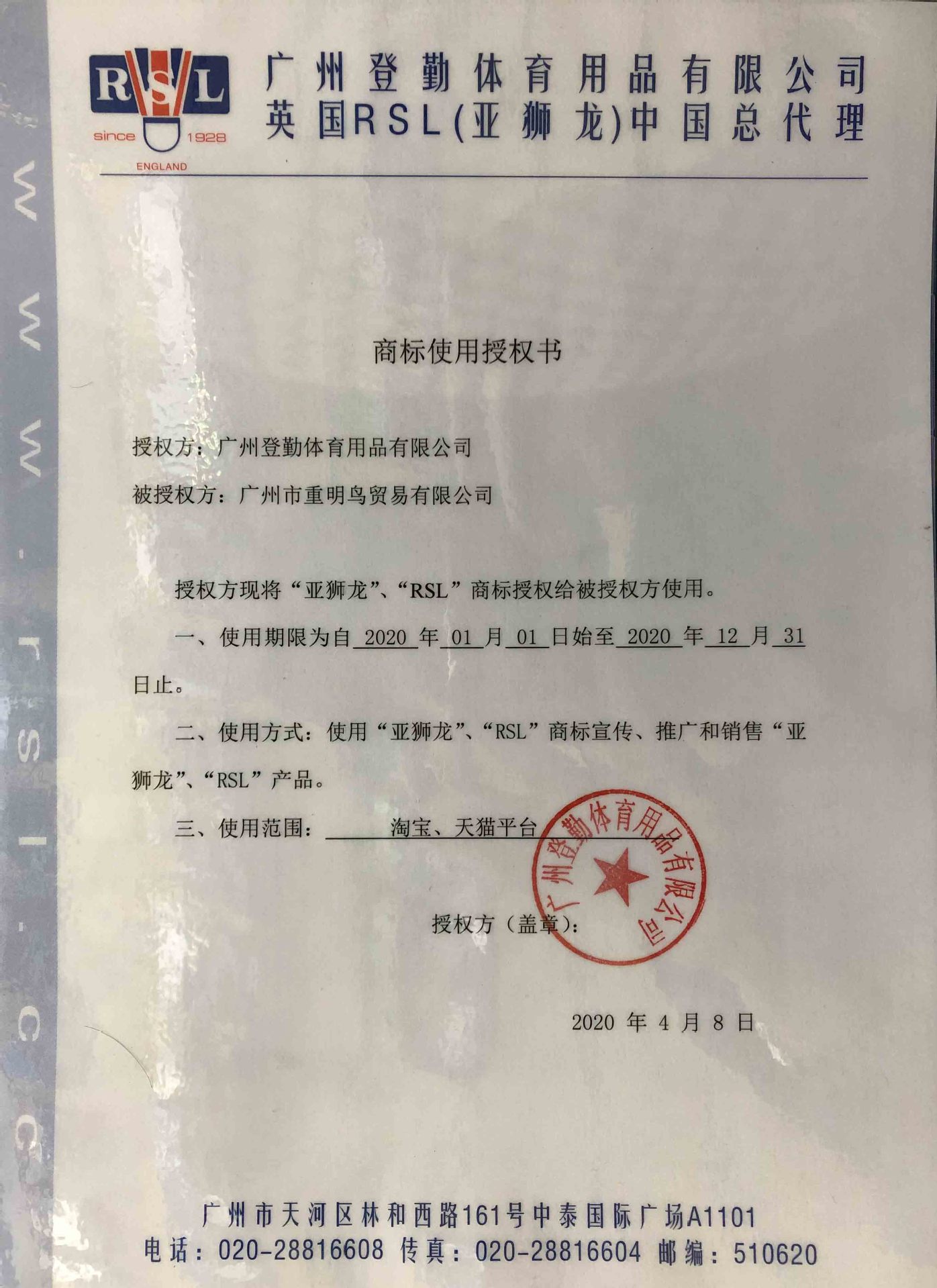 RSL
since 1928
ENGLAND

广州登勤体育用品有限公司
英国RSL(亚狮龙)中国总代理

www.rsl.cc

商标使用授权书

授权方：广州登勤体育用品有限公司

被授权方：广州市重明鸟贸易有限公司

授权方现将“亚狮龙”、“RSL”商标授权给被授权方使用。

一、使用期限为自 2020 年 01 月 01 日始至 2020 年 12 月 31 日止。

二、使用方式：使用“亚狮龙”、“RSL”商标宣传、推广和销售“亚狮龙”、“RSL”产品。

三、使用范围： 淘宝、天猫平台

授权方（盖章）：

广州登勤体育用品有限公司

2020 年 4 月 8 日

广州市天河区林和西路161号中泰国际广场A1101
电话：020-28816608 传真：020-28816604 邮编：510620